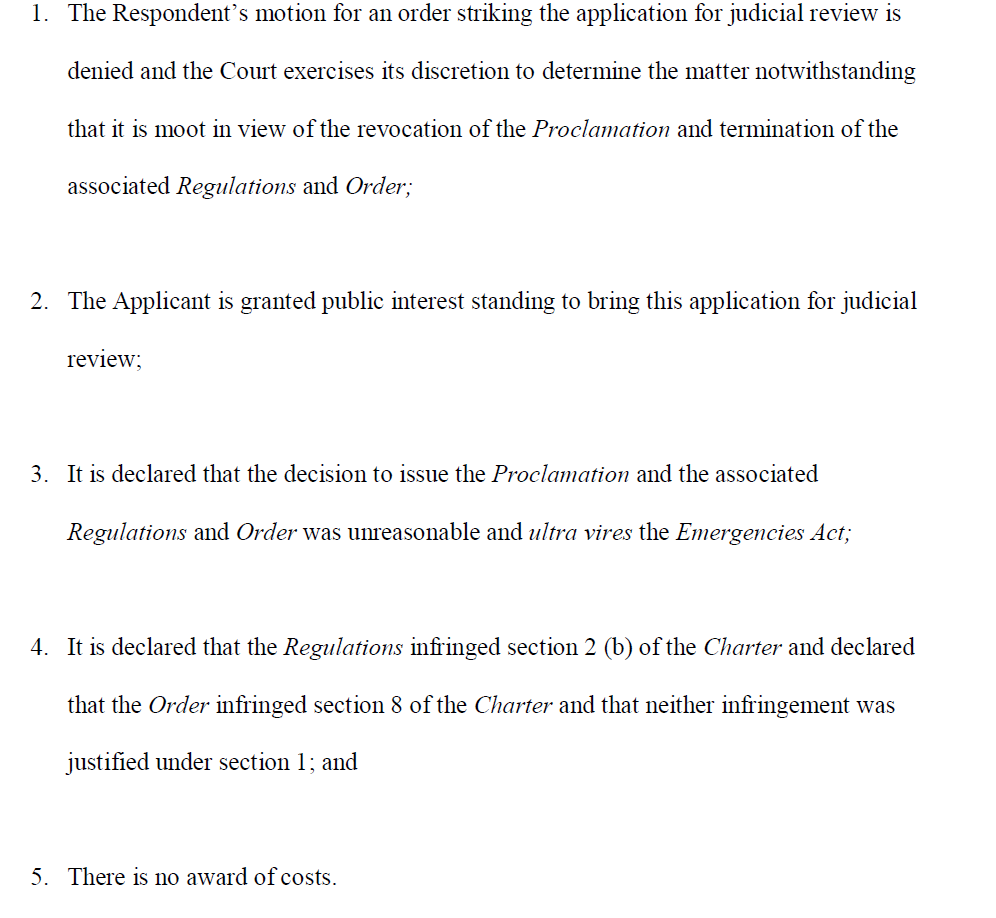 1. The Respondent's motion for an order striking the application for judicial review is denied and the Court exercises its discretion to determine the matter notwithstanding that it is moot in view of the revocation of the Proclamation and termination of the associated Regulations and Order;

2. The Applicant is granted public interest standing to bring this application for judicial review;

3. It is declared that the decision to issue the Proclamation and the associated Regulations and Order was unreasonable and ultra vires the Emergencies Act;

4. It is declared that the Regulations infringed section 2 (b) of the Charter and declared that the Order infringed section 8 of the Charter and that neither infringement was justified under section 1; and

5. There is no award of costs.